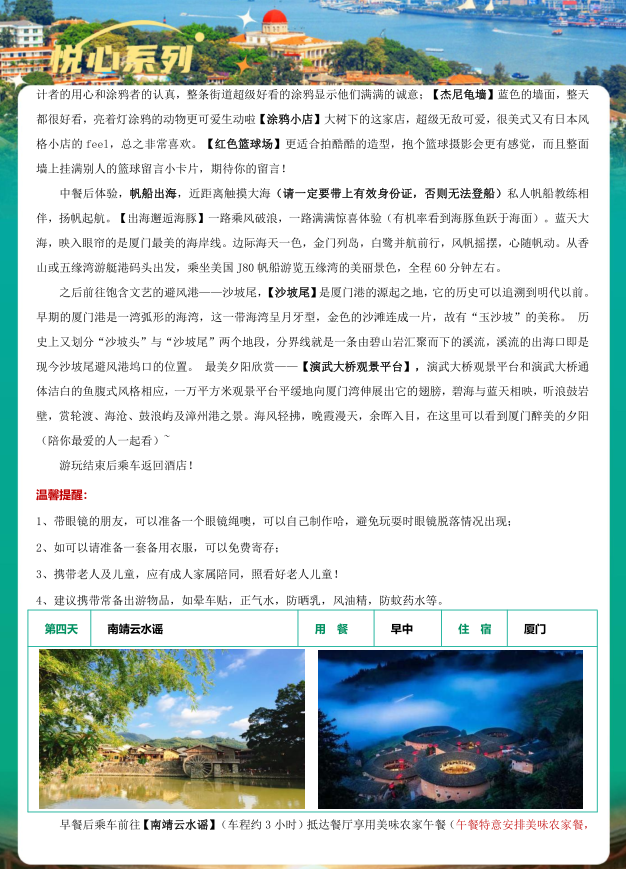 悦心系列

计者的用心和涂鸦者的认真，整条街道超级好看的涂鸦显示他们满满的诚意；【杰尼龟墙】蓝色的墙面，整天都很好看，亮着灯涂鸦的动物更可爱生动啦【涂鸦小店】大树下的这家店，超级无敌可爱，很美式又有日本风格小店的 feel，总之非常喜欢。【红色篮球场】更适合拍酷酷的造型，抱个篮球摄影会更有感觉，而且整面墙上挂满别人的篮球留言小卡片，期待你的留言！

中餐后体验，帆船出海，近距离触摸大海（请一定要带上有效身份证，否则无法登船）私人帆船教练相伴，扬帆起航。【出海邂逅海豚】一路乘风破浪，一路满满惊喜体验（有机率看到海豚鱼跃于海面）。蓝天大海，映入眼帘的是厦门最美的海岸线。边际海天一色，金门列岛，白鹭并航前行，风帆摇摆，心随帆动。从香山或五缘湾游艇港码头出发，乘坐美国 J80 帆船游览五缘湾的美丽景色，全程 60 分钟左右。

之后前往饱含文艺的避风港——沙坡尾，【沙坡尾】是厦门港的源起之地，它的历史可以追溯到明代以前。早期的厦门港是一湾弧形的海湾，这一带海湾呈月牙型，金色的沙滩连成一片，故有“玉沙坡”的美称。 历史上又划分“沙坡头”与“沙坡尾”两个地段，分界线就是一条由碧山岩汇聚而下的溪流，溪流的出海口即是现今沙坡尾避风港坞口的位置。 最美夕阳欣赏——【演武大桥观景平台】，演武大桥观景平台和演武大桥通体洁白的鱼腹式风格相应，一万平方米观景平台平缓地向厦门湾伸展出它的翅膀，碧海与蓝天相映，听浪鼓岩壁，赏轮渡、海沧、鼓浪屿及漳州港之景。海风轻拂，晚霞漫天，余晖入目，在这里可以看到厦门醉美的夕阳（陪你最爱的人一起看）~

游玩结束后乘车返回酒店！

温馨提醒：

1、带眼镜的朋友，可以准备一个眼镜绳噢，可以自己制作哈，避免玩耍时眼镜脱落情况出现；

2、如可以请准备一套备用衣服，可以免费寄存；

3、携带老人及儿童，应有成人家属陪同，照看好老人儿童！

4、建议携带常备出游物品，如晕车贴，正气水，防晒乳，风油精，防蚊药水等。

| 第四天 | 南靖云水谣 | 用 餐 | 早中 | 住 宿 | 厦门 |
|---|---|---|---|---|---|

早餐后乘车前往【南靖云水谣】（车程约 3 小时）抵达餐厅享用美味农家午餐（午餐特意安排美味农家餐，